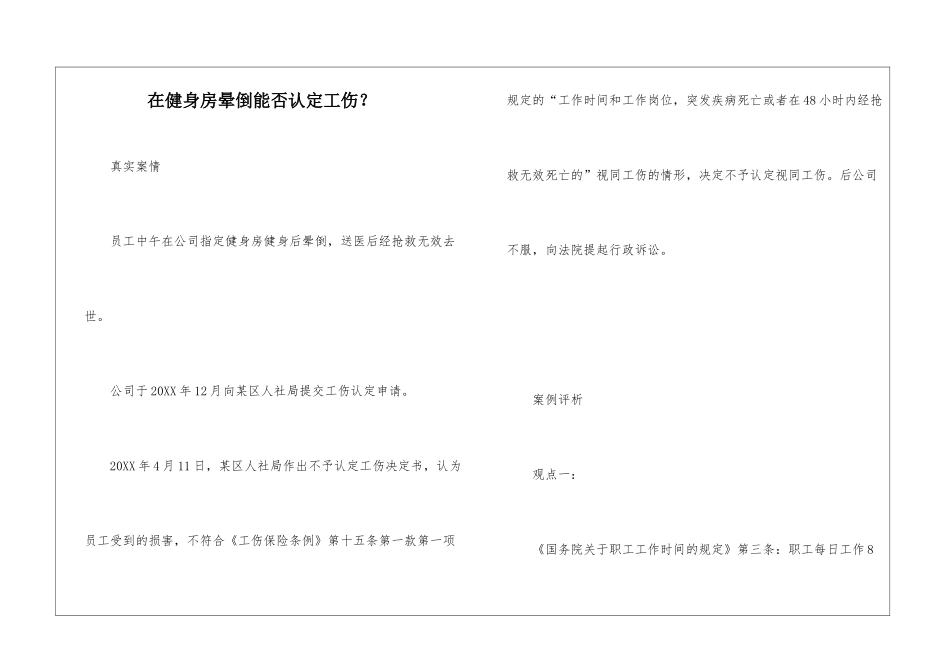 在健身房晕倒能否认定工伤？

真实案情

员工中午在公司指定健身房健身后晕倒，送医后经抢救无效去世。

公司于20XX年12月向某区人社局提交工伤认定申请。

20XX年4月11日，某区人社局作出不予认定工伤决定书，认为员工受到的损害，不符合《工伤保险条例》第十五条第一款第一项规定的“工作时间和工作岗位，突发疾病死亡或者在48小时内经抢救无效死亡的”视同工伤的情形，决定不予认定视同工伤。后公司不服，向法院提起行政诉讼。

案例评析

观点一：

《国务院关于职工工作时间的规定》第三条：职工每日工作8